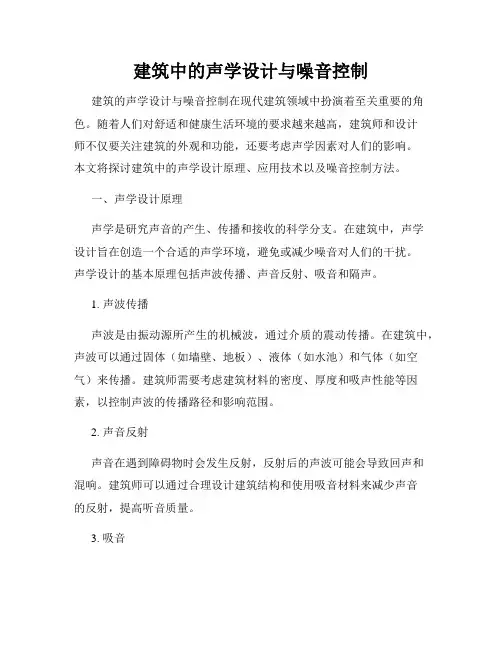 建筑中的声学设计与噪音控制

建筑的声学设计与噪音控制在现代建筑领域中扮演着至关重要的角色。随着人们对舒适和健康生活环境的要求越来越高，建筑师和设计师不仅要关注建筑的外观和功能，还要考虑声学因素对人们的影响。本文将探讨建筑中的声学设计原理、应用技术以及噪音控制方法。

一、声学设计原理

声学是研究声音的产生、传播和接收的科学分支。在建筑中，声学设计旨在创造一个合适的声学环境，避免或减少噪音对人们的干扰。声学设计的基本原理包括声波传播、声音反射、吸音和隔声。

1. 声波传播

声波是由振动源所产生的机械波，通过介质的震动传播。在建筑中，声波可以通过固体（如墙壁、地板）、液体（如水池）和气体（如空气）来传播。建筑师需要考虑建筑材料的密度、厚度和吸声性能等因素，以控制声波的传播路径和影响范围。

2. 声音反射

声音在遇到障碍物时会发生反射，反射后的声波可能会导致回声和混响。建筑师可以通过合理设计建筑结构和使用吸音材料来减少声音的反射，提高听音质量。

3. 吸音